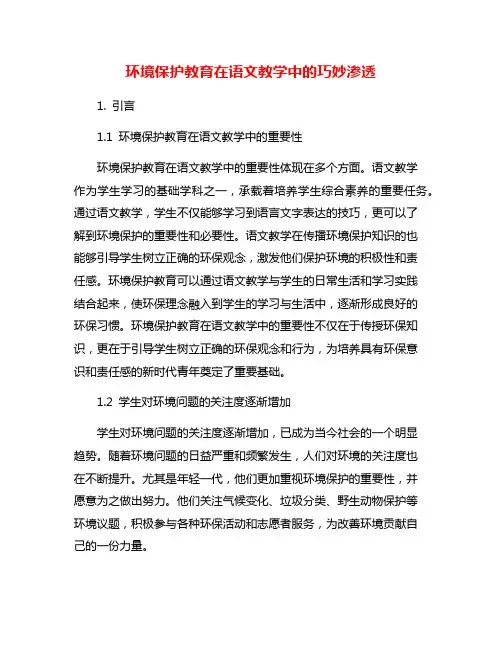 环境保护教育在语文教学中的巧妙渗透

1. 引言

1.1 环境保护教育在语文教学中的重要性

环境保护教育在语文教学中的重要性体现在多个方面。语文教学作为学生学习的基础学科之一，承载着培养学生综合素养的重要任务。通过语文教学，学生不仅能够学习到语言文字表达的技巧，更可以了解到环境保护的重要性和必要性。语文教学在传播环境保护知识的也能够引导学生树立正确的环保观念，激发他们保护环境的积极性和责任感。环境保护教育可以通过语文教学与学生的日常生活和学习实践结合起来，使环保理念融入到学生的学习与生活中，逐渐形成良好的环保习惯。环境保护教育在语文教学中的重要性不仅在于传授环保知识，更在于引导学生树立正确的环保观念和行为，为培养具有环保意识和责任感的新时代青年奠定了重要基础。

1.2 学生对环境问题的关注度逐渐增加

学生对环境问题的关注度逐渐增加，已成为当今社会的一个明显趋势。随着环境问题的日益严重和频繁发生，人们对环境的关注度也在不断提升。尤其是年轻一代，他们更加重视环境保护的重要性，并愿意为之做出努力。他们关注气候变化、垃圾分类、野生动物保护等环境议题，积极参与各种环保活动和志愿者服务，为改善环境贡献自己的一份力量。